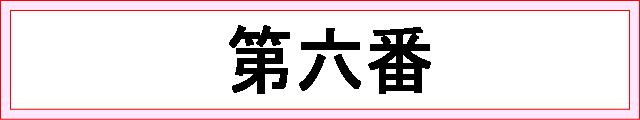 第六番